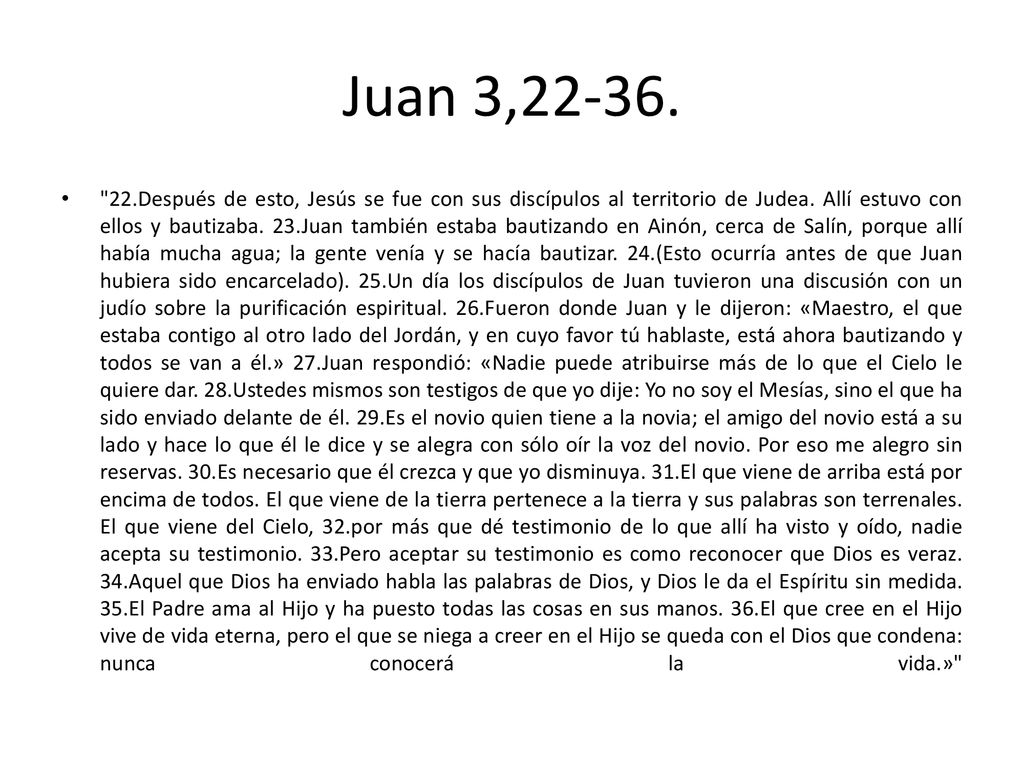 Juan 3,22-36.

• "22.Después de esto, Jesús se fue con sus discípulos al territorio de Judea. Allí estuvo con ellos y bautizaba. 23.Juan también estaba bautizando en Ainón, cerca de Salín, porque allí había mucha agua; la gente venía y se hacía bautizar. 24.(Esto ocurría antes de que Juan hubiera sido encarcelado). 25.Un día los discípulos de Juan tuvieron una discusión con un judío sobre la purificación espiritual. 26.Fueron donde Juan y le dijeron: «Maestro, el que estaba contigo al otro lado del Jordán, y en cuyo favor tú hablaste, está ahora bautizando y todos se van a él.» 27.Juan respondió: «Nadie puede atribuirse más de lo que el Cielo le quiere dar. 28.Ustedes mismos son testigos de que yo dije: Yo no soy el Mesías, sino el que ha sido enviado delante de él. 29.Es el novio quien tiene a la novia; el amigo del novio está a su lado y hace lo que él le dice y se alegra con sólo oír la voz del novio. Por eso me alegro sin reservas. 30.Es necesario que él crezca y que yo disminuya. 31.El que viene de arriba está por encima de todos. El que viene de la tierra pertenece a la tierra y sus palabras son terrenales. El que viene del Cielo, 32.por más que dé testimonio de lo que allí ha visto y oído, nadie acepta su testimonio. 33.Pero aceptar su testimonio es como reconocer que Dios es veraz. 34.Aquel que Dios ha enviado habla las palabras de Dios, y Dios le da el Espíritu sin medida. 35.El Padre ama al Hijo y ha puesto todas las cosas en sus manos. 36.El que cree en el Hijo vive de vida eterna, pero el que se niega a creer en el Hijo se queda con el Dios que condena: nunca conocerá la vida.»"